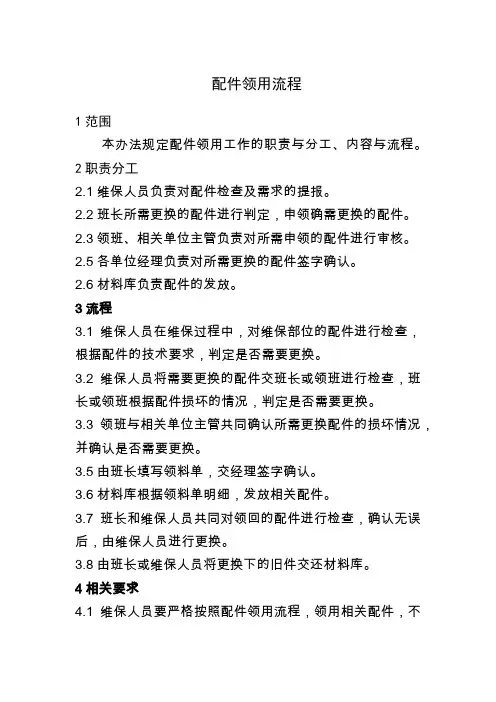 配件领用流程

1 范围

本办法规定配件领用工作的职责与分工、内容与流程。

2 职责分工

2.1 维保人员负责对配件检查及需求的提报。

2.2 班长所需更换的配件进行判定，申领确需更换的配件。

2.3 领班、相关单位主管负责对所需申领的配件进行审核。

2.5 各单位经理负责对所需更换的配件签字确认。

2.6 材料库负责配件的发放。

3 流程

3.1 维保人员在维保过程中，对维保部位的配件进行检查，根据配件的技术要求，判定是否需要更换。

3.2 维保人员将需要更换的配件交班长或领班进行检查，班长或领班根据配件损坏的情况，判定是否需要更换。

3.3 领班与相关单位主管共同确认所需更换配件的损坏情况，并确认是否需要更换。

3.5 由班长填写领料单，交经理签字确认。

3.6 材料库根据领料单明细，发放相关配件。

3.7 班长和维保人员共同对领回的配件进行检查，确认无误后，由维保人员进行更换。

3.8 由班长或维保人员将更换下的旧件交还材料库。

4 相关要求

4.1 维保人员要严格按照配件领用流程，领用相关配件，不